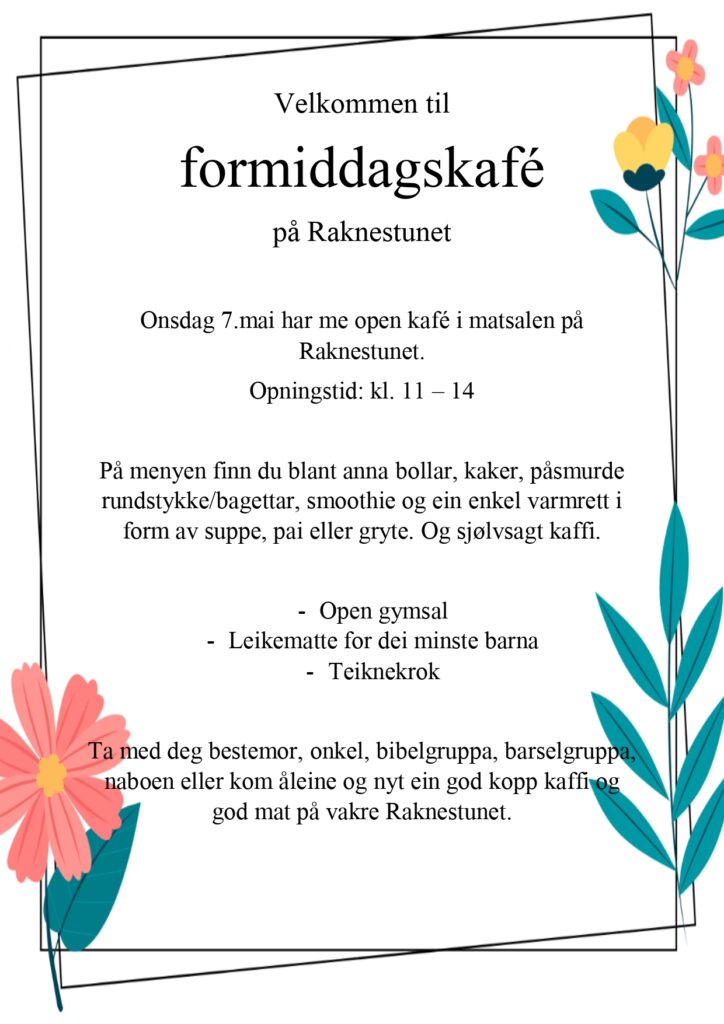 Velkommen til

formiddagskafé

på Raknestunet

Onsdag 7.mai har me open kafé i matsalen på Raknestunet.

Opningstid: kl. 11 – 14

På menyen finn du blant anna bollar, kaker, påsmurde rundstykke/bagettar, smoothie og ein enkel varmrett i form av suppe, pai eller gryte. Og sjølvsagt kaffi.

- Open gymsal
- Leikematte for dei minste barna
- Teiknekrok

Ta med deg bestemor, onkel, bibelgruppa, barselgruppa, naboen eller kom åleine og nyt ein god kopp kaffi og god mat på vakre Raknestunet.